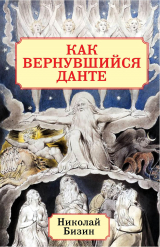 КАК ВЕРНУВШИЙСЯ ДАНТЕ

Николай Бизин